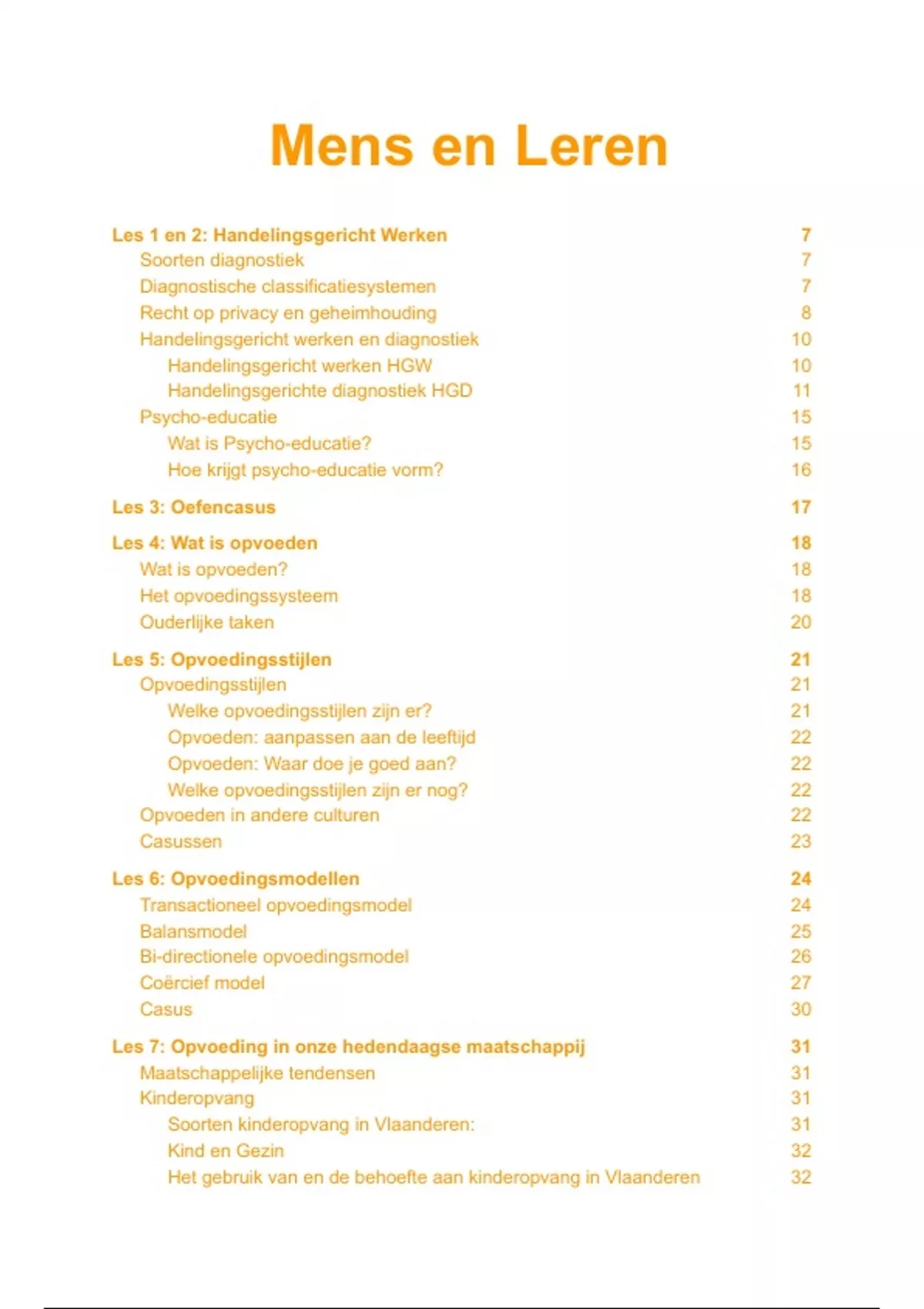 Mens en Leren

Les 1 en 2: Handelingsgericht Werken 7
Soorten diagnostiek 7
Diagnostische classificatiesystemen 7
Recht op privacy en geheimhouding 8
Handelingsgericht werken en diagnostiek 10
Handelingsgericht werken HGW 10
Handelingsgerichte diagnostiek HGD 11
Psycho-educatie 15
Wat is Psycho-educatie? 15
Hoe krijgt psycho-educatie vorm? 16

Les 3: Oefencasus 17

Les 4: Wat is opvoeden 18
Wat is opvoeden? 18
Het opvoedingssysteem 18
Ouderlijke taken 20

Les 5: Opvoedingsstijlen 21
Opvoedingsstijlen 21
Welke opvoedingsstijlen zijn er? 21
Opvoeden: aanpassen aan de leeftijd 22
Opvoeden: Waar doe je goed aan? 22
Welke opvoedingsstijlen zijn er nog? 22
Opvoeden in andere culturen 22
Casussen 23

Les 6: Opvoedingsmodellen 24
Transactioneel opvoedingsmodel 24
Balansmodel 25
Bi-directionele opvoedingsmodel 26
Coërcief model 27
Casus 30

Les 7: Opvoeding in onze hedendaagse maatschappij 31
Maatschappelijke tendensen 31
Kinderopvang 31
Soorten kinderopvang in Vlaanderen: 31
Kind en Gezin 32
Het gebruik van en de behoefte aan kinderopvang in Vlaanderen 32